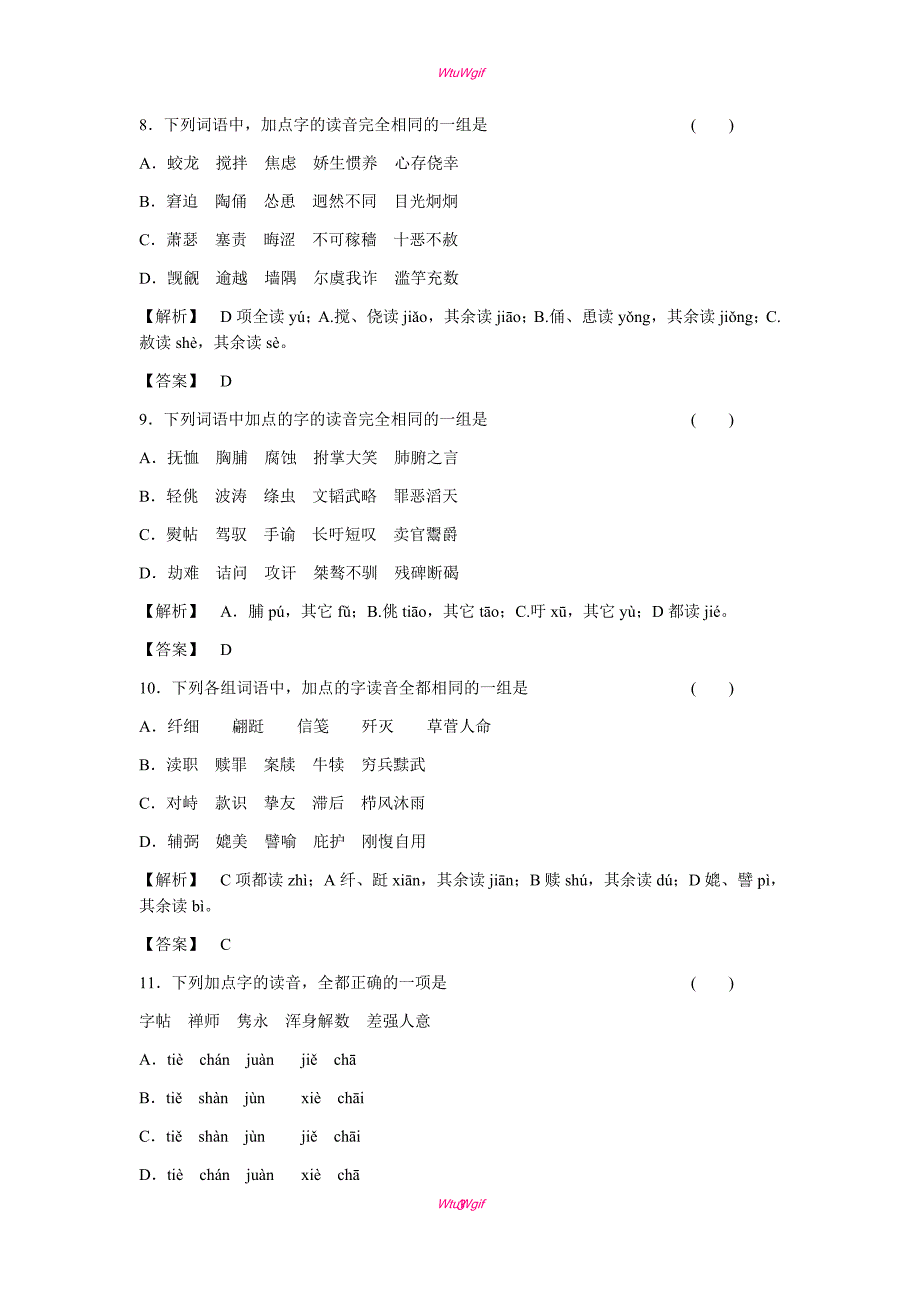 WtuWgif

8．下列词语中，加点字的读音完全相同的一组是　　（　　）

A．蛟龙　搅拌　焦虑　娇生惯养　心存侥幸

B．窘迫　陶俑　怂恿　迥然不同　目光炯炯

C．萧瑟　塞责　晦涩　不可稼穑　十恶不赦

D．觊觎　逾越　墙隅　尔虞我诈　滥竽充数

【解析】　D 项全读 yú；A.搅、侥读 jiǎo，其余读 jiāo；B.俑、恿读 yǒng，其余读 jiǒng；C.赦读 shè，其余读 sè。

【答案】　D

9．下列词语中加点的字的读音完全相同的一组是　　（　　）

A．抚恤　胸脯　腐蚀　拊掌大笑　肺腑之言

B．轻佻　波涛　绦虫　文韬武略　罪恶滔天

C．熨帖　驾驭　手谕　长吁短叹　卖官鬻爵

D．劫难　诘问　攻讦　桀骜不驯　残碑断碣

【解析】　A．脯 pú，其它 fǔ；B.佻 tiāo，其它 tāo；C.吁 xū，其它 yù；D 都读 jié。

【答案】　D

10．下列各组词语中，加点的字读音全都相同的一组是　　（　　）

A．纤细　翩跹　信笺　歼灭　草菅人命

B．渎职　赎罪　案牍　牛犊　穷兵黩武

C．对峙　款识　挚友　滞后　栉风沐雨

D．辅弼　媲美　譬喻　庇护　刚愎自用

【解析】　C 项都读 zhì；A 纤、跹 xiān，其余读 jiān；B 赎 shú，其余读 dú；D 媲、譬 pì，其余读 bì。

【答案】　C

11．下列加点字的读音，全都正确的一项是　　（　　）

字帖　禅师　隽永　浑身解数　差强人意

A．tiè　chán　juàn　jiě　chā

B．tiě　shàn　jùn　xiè　chāi

C．tiě　shàn　jùn　jiě　chāi

D．tiè　chán　juàn　xiè　chā

WtuWgif